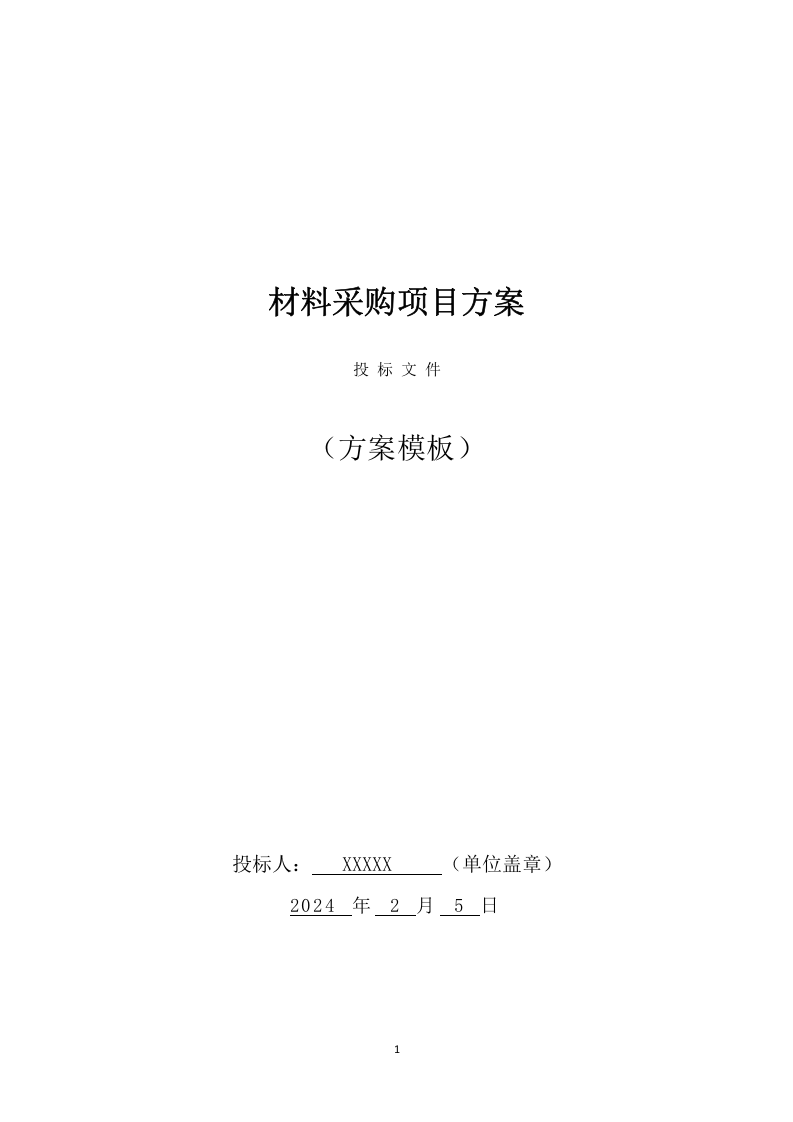 材料采购项目方案

投 标 文 件

（方案模板）

投标人： XXXXX （单位盖章）

2024 年 2 月 5 日

1